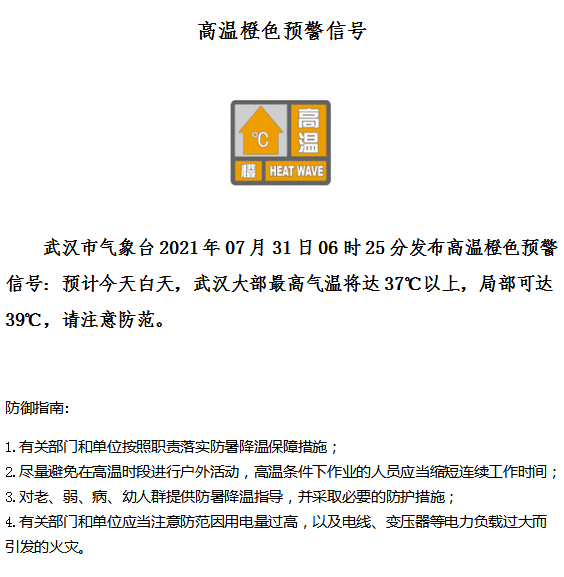 高温橙色预警信号

℃

高温

橙 HEAT WAVE

武汉市气象台2021年07月31日06时25分发布高温橙色预警信号：预计今天白天，武汉大部最高气温将达37℃以上，局部可达39℃，请注意防范。

防御指南：

1.有关部门和单位按照职责落实防暑降温保障措施；
2.尽量避免在高温时段进行户外活动，高温条件下作业的人员应当缩短连续工作时间；
3.对老、弱、病、幼人群提供防暑降温指导，并采取必要的防护措施；
4.有关部门和单位应当注意防范因用电量过高，以及电线、变压器等电力负载过大而引发的火灾。